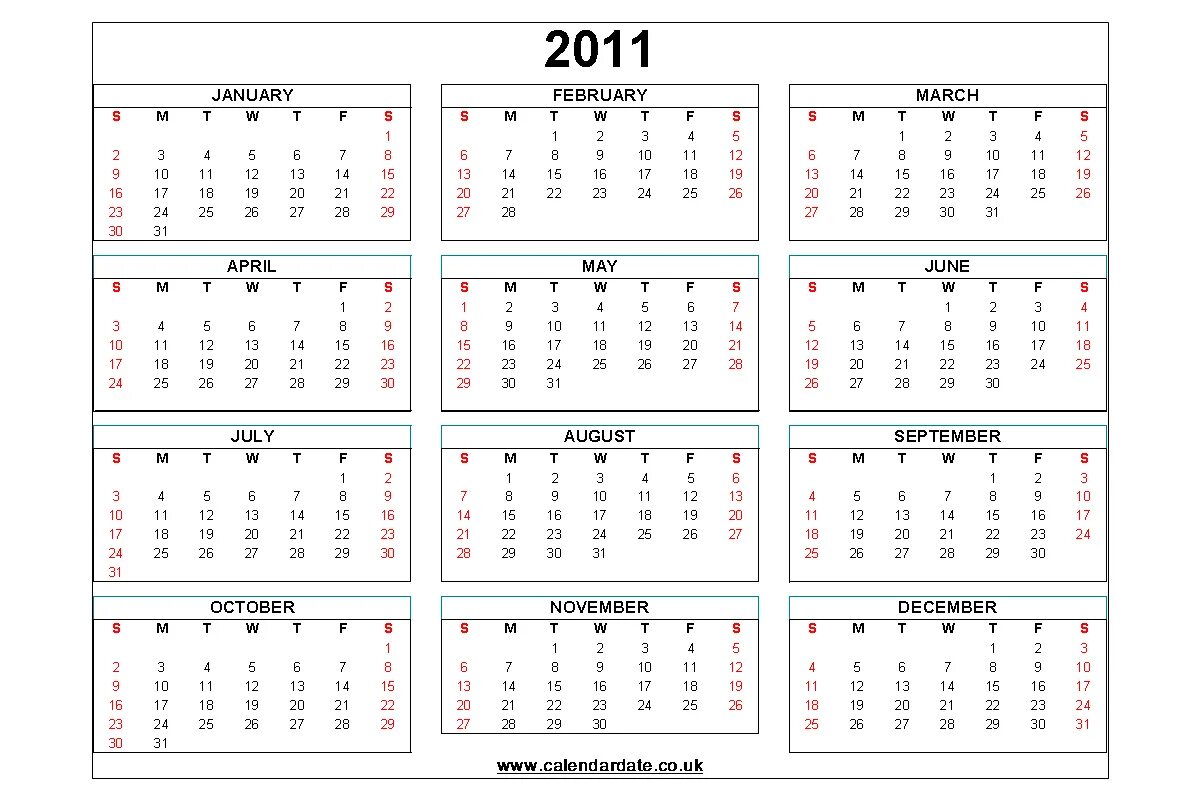 2011

JANUARY

| S | M | T | W | T | F | S |
|---|---|---|---|---|---|---|
| | | | | | | 1 |
| 2 | 3 | 4 | 5 | 6 | 7 | 8 |
| 9 | 10 | 11 | 12 | 13 | 14 | 15 |
| 16 | 17 | 18 | 19 | 20 | 21 | 22 |
| 23 | 24 | 25 | 26 | 27 | 28 | 29 |
| 30 | 31 | | | | | |

FEBRUARY

| S | M | T | W | T | F | S |
|---|---|---|---|---|---|---|
| | | 1 | 2 | 3 | 4 | 5 |
| 6 | 7 | 8 | 9 | 10 | 11 | 12 |
| 13 | 14 | 15 | 16 | 17 | 18 | 19 |
| 20 | 21 | 22 | 23 | 24 | 25 | 26 |
| 27 | 28 | | | | | |

MARCH

| S | M | T | W | T | F | S |
|---|---|---|---|---|---|---|
| | | 1 | 2 | 3 | 4 | 5 |
| 6 | 7 | 8 | 9 | 10 | 11 | 12 |
| 13 | 14 | 15 | 16 | 17 | 18 | 19 |
| 20 | 21 | 22 | 23 | 24 | 25 | 26 |
| 27 | 28 | 29 | 30 | 31 | | |

APRIL

| S | M | T | W | T | F | S |
|---|---|---|---|---|---|---|
| | | | | | 1 | 2 |
| 3 | 4 | 5 | 6 | 7 | 8 | 9 |
| 10 | 11 | 12 | 13 | 14 | 15 | 16 |
| 17 | 18 | 19 | 20 | 21 | 22 | 23 |
| 24 | 25 | 26 | 27 | 28 | 29 | 30 |

MAY

| S | M | T | W | T | F | S |
|---|---|---|---|---|---|---|
| 1 | 2 | 3 | 4 | 5 | 6 | 7 |
| 8 | 9 | 10 | 11 | 12 | 13 | 14 |
| 15 | 16 | 17 | 18 | 19 | 20 | 21 |
| 22 | 23 | 24 | 25 | 26 | 27 | 28 |
| 29 | 30 | 31 | | | | |

JUNE

| S | M | T | W | T | F | S |
|---|---|---|---|---|---|---|
| | | | 1 | 2 | 3 | 4 |
| 5 | 6 | 7 | 8 | 9 | 10 | 11 |
| 12 | 13 | 14 | 15 | 16 | 17 | 18 |
| 19 | 20 | 21 | 22 | 23 | 24 | 25 |
| 26 | 27 | 28 | 29 | 30 | | |

JULY

| S | M | T | W | T | F | S |
|---|---|---|---|---|---|---|
| | | | | | 1 | 2 |
| 3 | 4 | 5 | 6 | 7 | 8 | 9 |
| 10 | 11 | 12 | 13 | 14 | 15 | 16 |
| 17 | 18 | 19 | 20 | 21 | 22 | 23 |
| 24 | 25 | 26 | 27 | 28 | 29 | 30 |
| 31 | | | | | | |

AUGUST

| S | M | T | W | T | F | S |
|---|---|---|---|---|---|---|
| | 1 | 2 | 3 | 4 | 5 | 6 |
| 7 | 8 | 9 | 10 | 11 | 12 | 13 |
| 14 | 15 | 16 | 17 | 18 | 19 | 20 |
| 21 | 22 | 23 | 24 | 25 | 26 | 27 |
| 28 | 29 | 30 | 31 | | | |

SEPTEMBER

| S | M | T | W | T | F | S |
|---|---|---|---|---|---|---|
| | | | | 1 | 2 | 3 |
| 4 | 5 | 6 | 7 | 8 | 9 | 10 |
| 11 | 12 | 13 | 14 | 15 | 16 | 17 |
| 18 | 19 | 20 | 21 | 22 | 23 | 24 |
| 25 | 26 | 27 | 28 | 29 | 30 | |

OCTOBER

| S | M | T | W | T | F | S |
|---|---|---|---|---|---|---|
| | | | | | | 1 |
| 2 | 3 | 4 | 5 | 6 | 7 | 8 |
| 9 | 10 | 11 | 12 | 13 | 14 | 15 |
| 16 | 17 | 18 | 19 | 20 | 21 | 22 |
| 23 | 24 | 25 | 26 | 27 | 28 | 29 |
| 30 | 31 | | | | | |

NOVEMBER

| S | M | T | W | T | F | S |
|---|---|---|---|---|---|---|
| | | 1 | 2 | 3 | 4 | 5 |
| 6 | 7 | 8 | 9 | 10 | 11 | 12 |
| 13 | 14 | 15 | 16 | 17 | 18 | 19 |
| 20 | 21 | 22 | 23 | 24 | 25 | 26 |
| 27 | 28 | 29 | 30 | | | |

DECEMBER

| S | M | T | W | T | F | S |
|---|---|---|---|---|---|---|
| | | | | 1 | 2 | 3 |
| 4 | 5 | 6 | 7 | 8 | 9 | 10 |
| 11 | 12 | 13 | 14 | 15 | 16 | 17 |
| 18 | 19 | 20 | 21 | 22 | 23 | 24 |
| 25 | 26 | 27 | 28 | 29 | 30 | 31 |

www.calendardate.co.uk